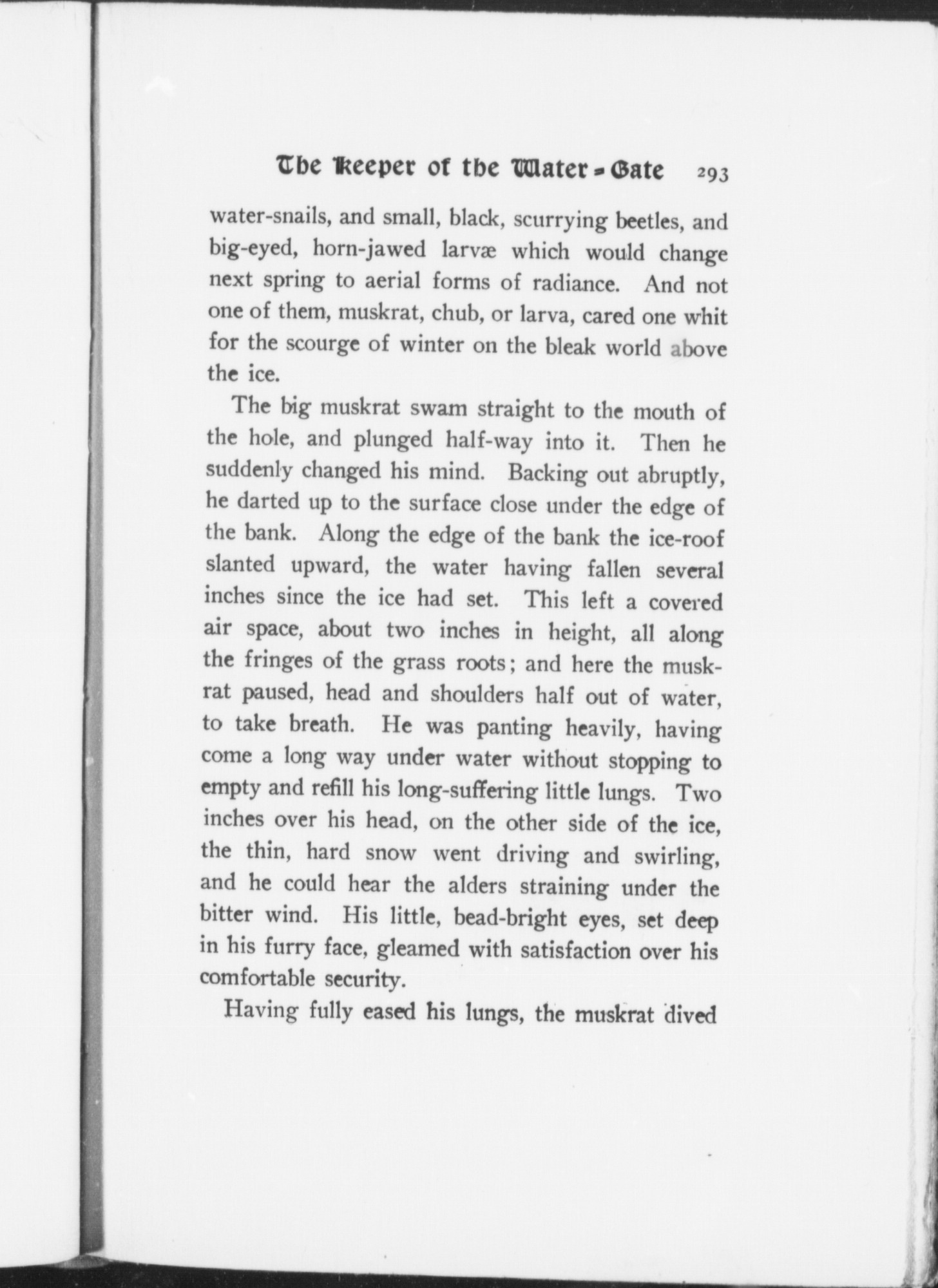 The Keeper of the Water-Gate 293

water-snails, and small, black, scurrying beetles, and big-eyed, horn-jawed larvæ which would change next spring to aerial forms of radiance. And not one of them, muskrat, chub, or larva, cared one whit for the scourge of winter on the bleak world above the ice.

The big muskrat swam straight to the mouth of the hole, and plunged half-way into it. Then he suddenly changed his mind. Backing out abruptly, he darted up to the surface close under the edge of the bank. Along the edge of the bank the ice-roof slanted upward, the water having fallen several inches since the ice had set. This left a covered air space, about two inches in height, all along the fringes of the grass roots; and here the muskrat paused, head and shoulders half out of water, to take breath. He was panting heavily, having come a long way under water without stopping to empty and refill his long-suffering little lungs. Two inches over his head, on the other side of the ice, the thin, hard snow went driving and swirling, and he could hear the alders straining under the bitter wind. His little, bead-bright eyes, set deep in his furry face, gleamed with satisfaction over his comfortable security.

Having fully eased his lungs, the muskrat dived